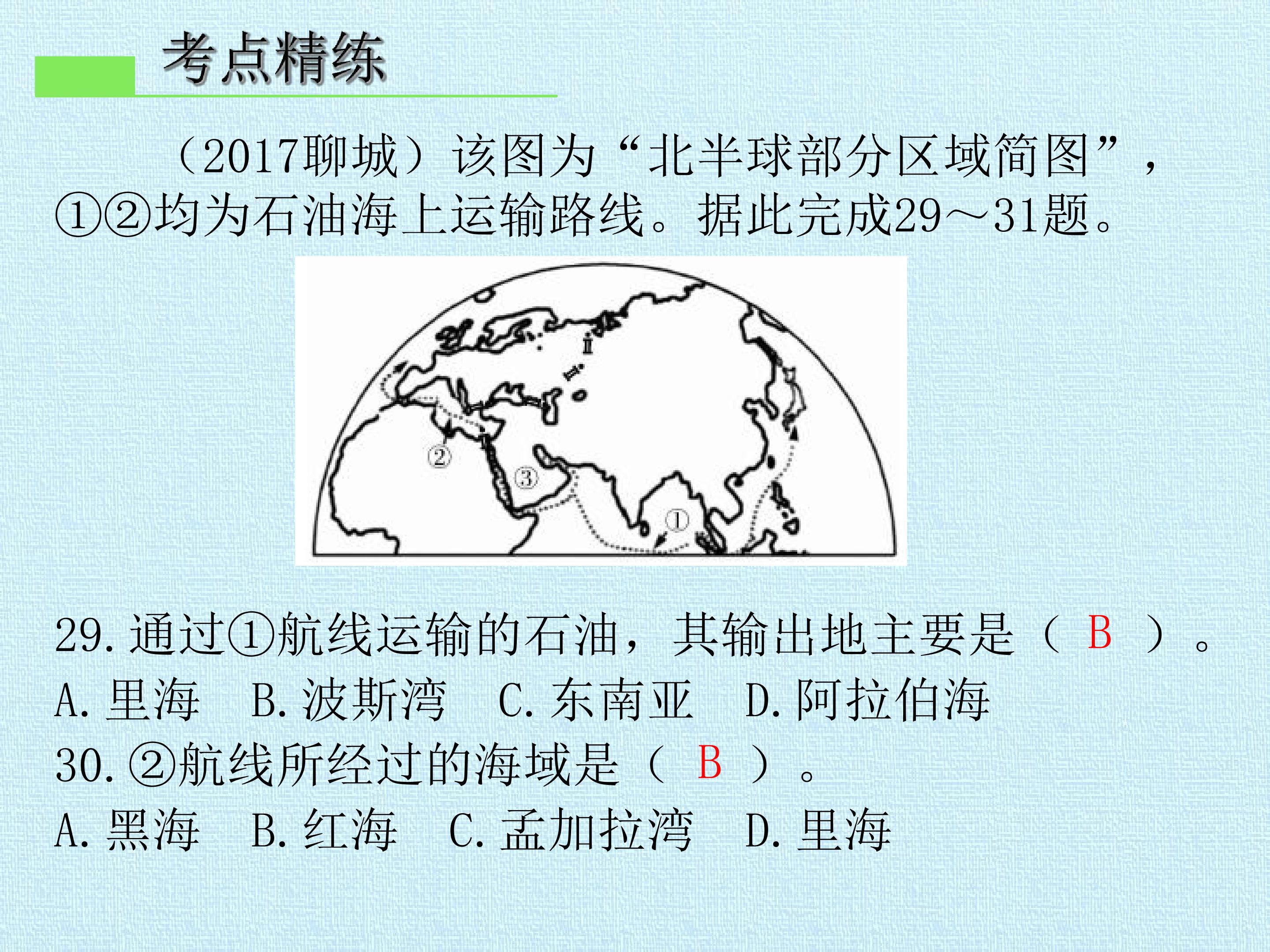 考点精练

（2017聊城）该图为“北半球部分区域简图”，①②均为石油海上运输路线。据此完成29～31题。

②

③

①

29.通过①航线运输的石油，其输出地主要是（ B ）。

A.里海 B.波斯湾 C.东南亚 D.阿拉伯海

30.②航线所经过的海域是（ B ）。

A.黑海 B.红海 C.孟加拉湾 D.里海